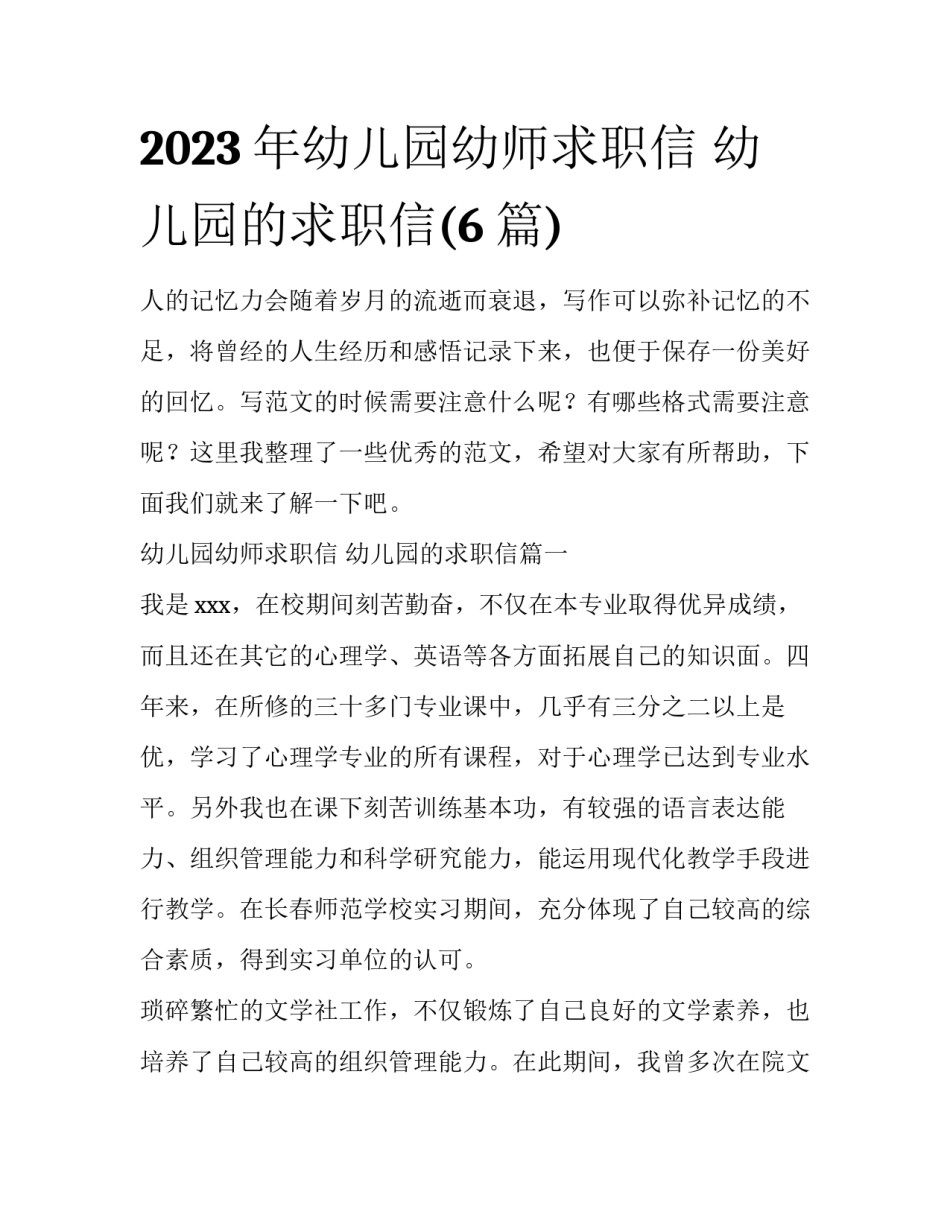 2023 年幼儿园幼师求职信 幼儿园的求职信(6 篇)

人的记忆力会随着岁月的流逝而衰退，写作可以弥补记忆的不足，将曾经的人生经历和感悟记录下来，也便于保存一份美好的回忆。写范文的时候需要注意什么呢？有哪些格式需要注意呢？这里我整理了一些优秀的范文，希望对大家有所帮助，下面我们就来了解一下吧。

幼儿园幼师求职信 幼儿园的求职信篇一

我是 xxx，在校期间刻苦勤奋，不仅在本专业取得优异成绩，而且还在其它的心理学、英语等各方面拓展自己的知识面。四年来，在所修的三十多门专业课中，几乎有三分之二以上是优，学习了心理学专业的所有课程，对于心理学已达到专业水平。另外我也在课下刻苦训练基本功，有较强的语言表达能力、组织管理能力和科学研究能力，能运用现代化教学手段进行教学。在长春师范学校实习期间，充分体现了自己较高的综合素质，得到实习单位的认可。

琐碎繁忙的文学社工作，不仅锻炼了自己良好的文学素养，也培养了自己较高的组织管理能力。在此期间，我曾多次在院文